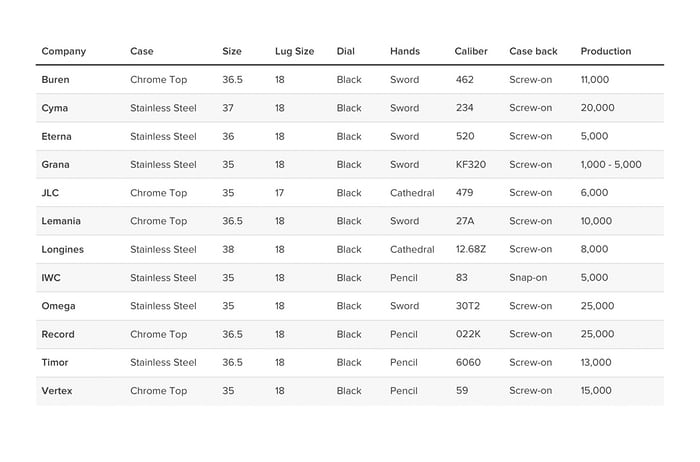 | Company | Case | Size | Lug Size | Dial | Hands | Caliber | Case back | Production |
|---|---|---|---|---|---|---|---|---|
| Buren | Chrome Top | 36.5 | 18 | Black | Sword | 462 | Screw-on | 11,000 |
| Cyma | Stainless Steel | 37 | 18 | Black | Sword | 234 | Screw-on | 20,000 |
| Eterna | Stainless Steel | 36 | 18 | Black | Sword | 520 | Screw-on | 5,000 |
| Grana | Stainless Steel | 35 | 18 | Black | Sword | KF320 | Screw-on | 1,000 - 5,000 |
| JLC | Chrome Top | 35 | 17 | Black | Cathedral | 479 | Screw-on | 6,000 |
| Lemania | Chrome Top | 36.5 | 18 | Black | Sword | 27A | Screw-on | 10,000 |
| Longines | Stainless Steel | 38 | 18 | Black | Cathedral | 12.68Z | Screw-on | 8,000 |
| IWC | Stainless Steel | 35 | 18 | Black | Pencil | 83 | Snap-on | 5,000 |
| Omega | Stainless Steel | 35 | 18 | Black | Sword | 30T2 | Screw-on | 25,000 |
| Record | Chrome Top | 36.5 | 18 | Black | Pencil | 022K | Screw-on | 25,000 |
| Timor | Stainless Steel | 36.5 | 18 | Black | Pencil | 6060 | Screw-on | 13,000 |
| Vertex | Chrome Top | 35 | 18 | Black | Pencil | 59 | Screw-on | 15,000 |